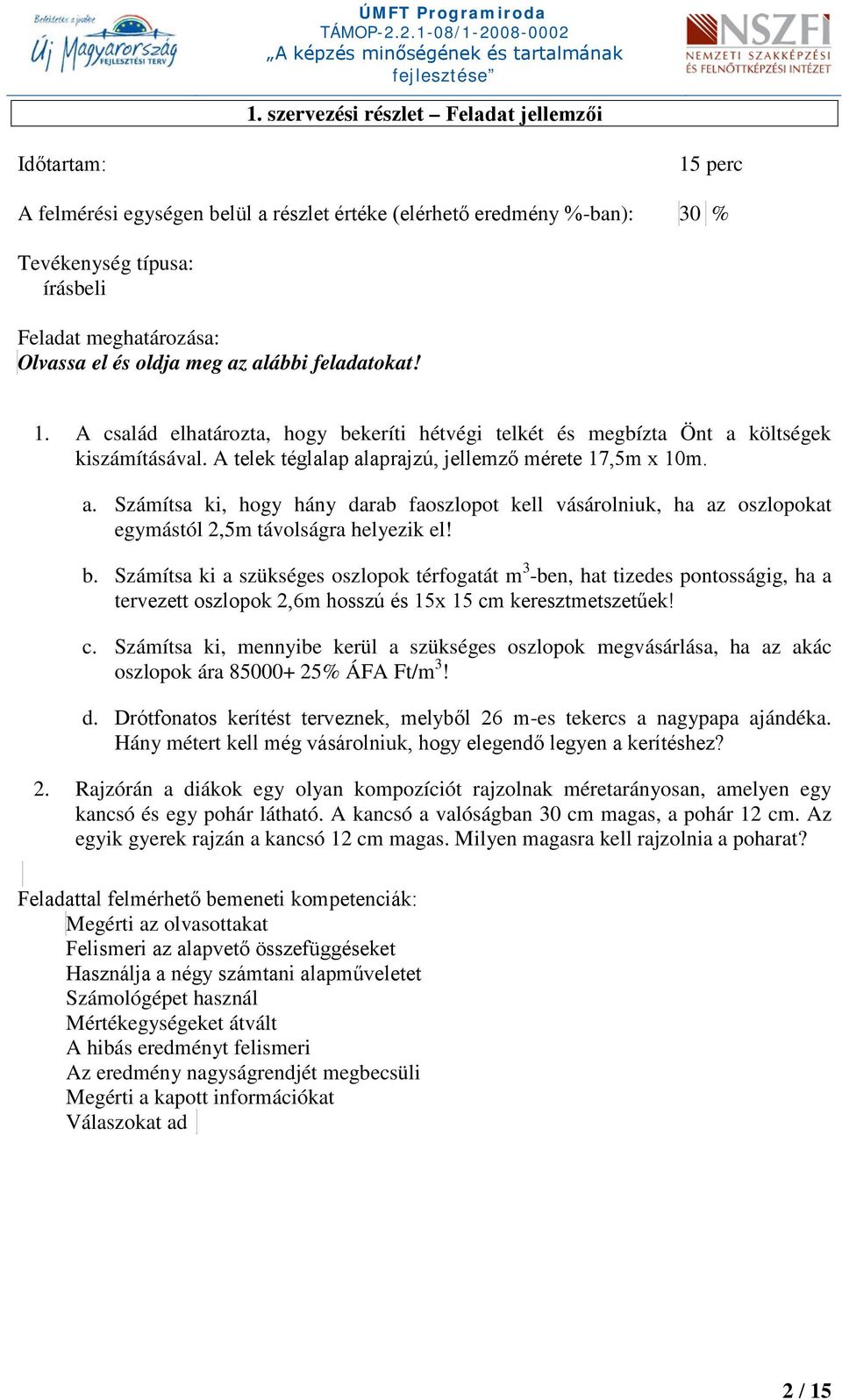 Befektetés a jövőbe
Új Magyarország
FEJLESZTÉSI TERV

ÚMFT Programiroda
TÁMOP-2.2.1-08/1-2008-0002
„A képzés minőségének és tartalmának fejlesztése”

NSZFI
NEMZETI SZAKKÉPZÉSI ÉS FELNŐTTKÉPZÉSI INTÉZET

1. szervezési részlet – Feladat jellemzői

Időtartam: 15 perc

A felmérési egységen belül a részlet értéke (elérhető eredmény %-ban): 30 %

Tevékenység típusa:
írásbeli

Feladat meghatározása:
Olvassa el és oldja meg az alábbi feladatokat!

1. A család elhatározta, hogy bekeríti hétvégi telkét és megbízta Önt a költségek kiszámításával. A telek téglalap alaprajzú, jellemző mérete 17,5m x 10m.

a. Számítsa ki, hogy hány darab faoszlopot kell vásárolniuk, ha az oszlopokat egymástól 2,5m távolságra helyezik el!

b. Számítsa ki a szükséges oszlopok térfogatát $m^3$-ben, hat tizedes pontosságig, ha a tervezett oszlopok 2,6m hosszú és 15x 15 cm keresztmetszetűek!

c. Számítsa ki, mennyibe kerül a szükséges oszlopok megvásárlása, ha az akác oszlopok ára 85000+ 25% ÁFA Ft/$m^3$!

d. Drótfonatos kerítést terveznek, melyből 26 m-es tekercs a nagypapa ajándéka. Hány métert kell még vásárolniuk, hogy elegendő legyen a kerítéshez?

2. Rajzórán a diákok egy olyan kompozíciót rajzolnak méretarányosan, amelyen egy kancsó és egy pohár látható. A kancsó a valóságban 30 cm magas, a pohár 12 cm. Az egyik gyerek rajzán a kancsó 12 cm magas. Milyen magasra kell rajzolnia a poharat?

Feladattal felmérhető bemeneti kompetenciák:
Megérti az olvasottakat
Felismeri az alapvető összefüggéseket
Használja a négy számtani alapműveletet
Számológépet használ
Mértékegységeket átvált
A hibás eredményt felismeri
Az eredmény nagyságrendjét megbecsüli
Megérti a kapott információkat
Válaszokat ad

2 / 15